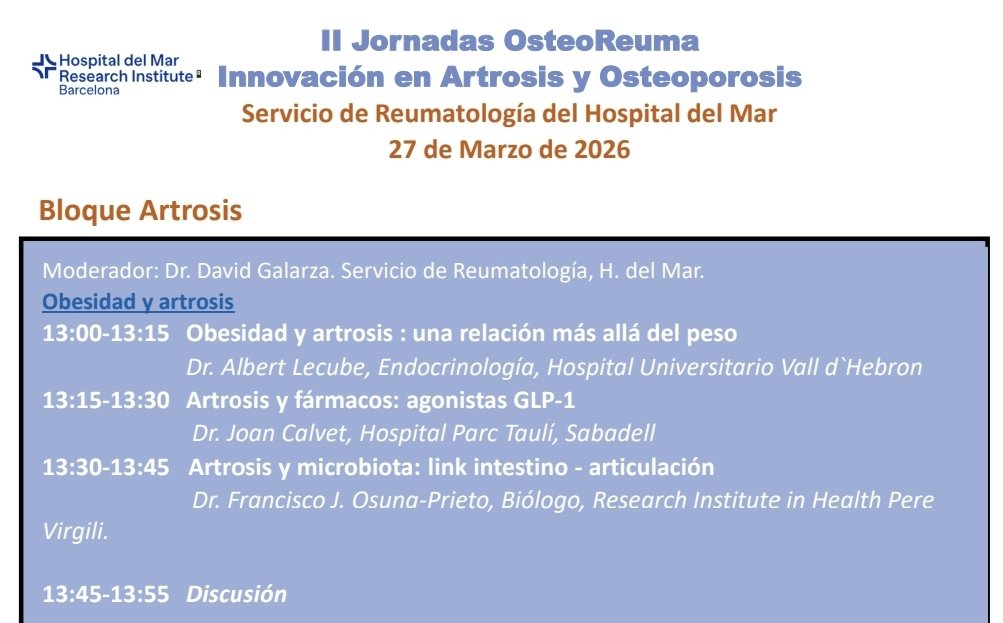 Hospital del Mar
Research Institute
Barcelona

II Jornadas OsteoReuma
Innovación en Artrosis y Osteoporosis
Servicio de Reumatología del Hospital del Mar
27 de Marzo de 2026

Bloque Artrosis

Moderador: Dr. David Galarza. Servicio de Reumatología, H. del Mar.
Obesidad y artrosis
13:00-13:15 Obesidad y artrosis : una relación más allá del peso
Dr. Albert Lecube, Endocrinología, Hospital Universitario Vall d`Hebron
13:15-13:30 Artrosis y fármacos: agonistas GLP-1
Dr. Joan Calvet, Hospital Parc Taulí, Sabadell
13:30-13:45 Artrosis y microbiota: link intestino - articulación
Dr. Francisco J. Osuna-Prieto, Biólogo, Research Institute in Health Pere Virgili.

13:45-13:55 Discusión